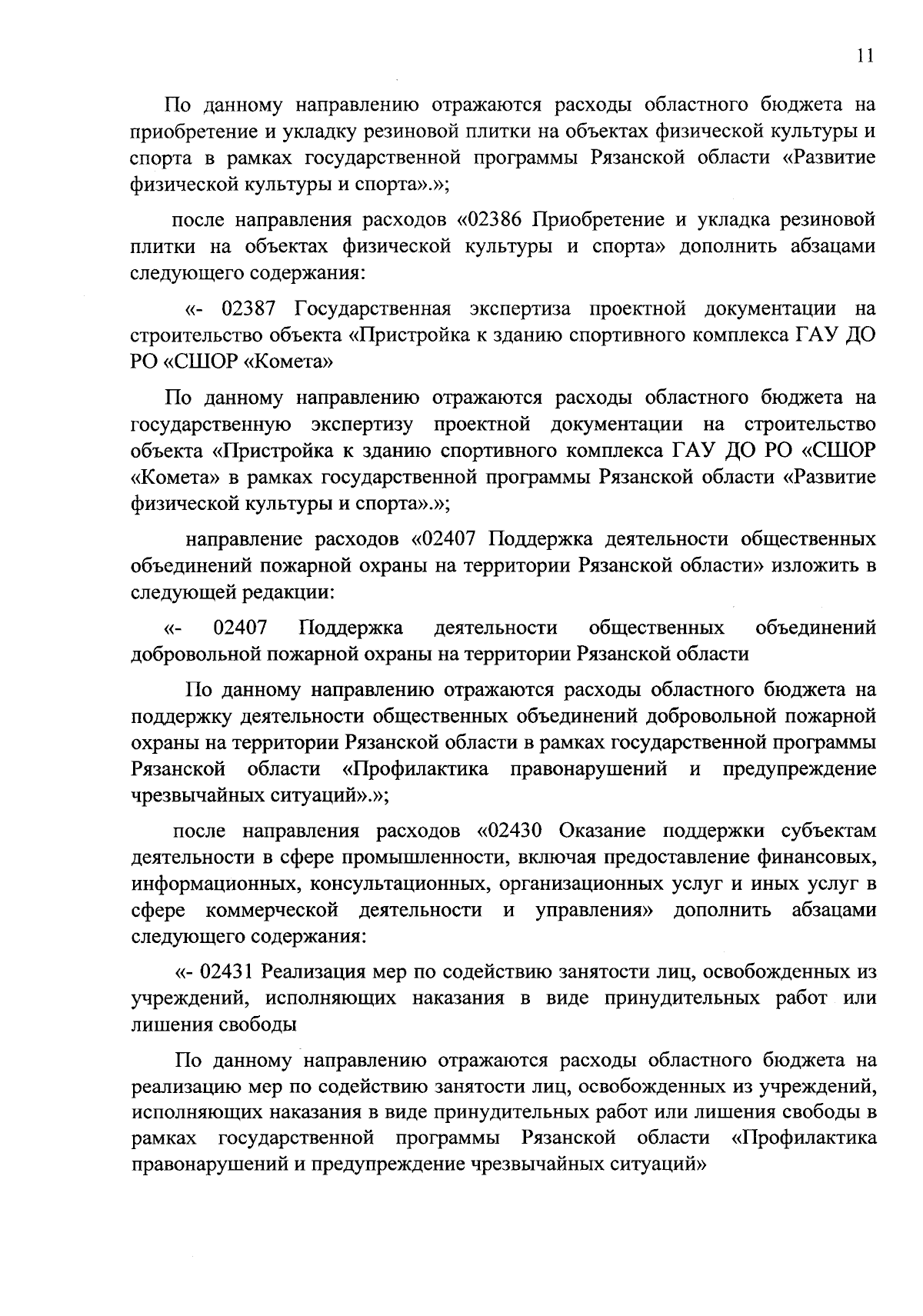 11

По данному направлению отражаются расходы областного бюджета на приобретение и укладку резиновой плитки на объектах физической культуры и спорта в рамках государственной программы Рязанской области «Развитие физической культуры и спорта».»;

после направления расходов «02386 Приобретение и укладка резиновой плитки на объектах физической культуры и спорта» дополнить абзацами следующего содержания:

«- 02387 Государственная экспертиза проектной документации на строительство объекта «Пристройка к зданию спортивного комплекса ГАУ ДО РО «СШОР «Комета»

По данному направлению отражаются расходы областного бюджета на государственную экспертизу проектной документации на строительство объекта «Пристройка к зданию спортивного комплекса ГАУ ДО РО «СШОР «Комета» в рамках государственной программы Рязанской области «Развитие физической культуры и спорта».»;

направление расходов «02407 Поддержка деятельности общественных объединений пожарной охраны на территории Рязанской области» изложить в следующей редакции:

«- 02407 Поддержка деятельности общественных объединений добровольной пожарной охраны на территории Рязанской области

По данному направлению отражаются расходы областного бюджета на поддержку деятельности общественных объединений добровольной пожарной охраны на территории Рязанской области в рамках государственной программы Рязанской области «Профилактика правонарушений и предупреждение чрезвычайных ситуаций».»;

после направления расходов «02430 Оказание поддержки субъектам деятельности в сфере промышленности, включая предоставление финансовых, информационных, консультационных, организационных услуг и иных услуг в сфере коммерческой деятельности и управления» дополнить абзацами следующего содержания:

«- 02431 Реализация мер по содействию занятости лиц, освобожденных из учреждений, исполняющих наказания в виде принудительных работ или лишения свободы

По данному направлению отражаются расходы областного бюджета на реализацию мер по содействию занятости лиц, освобожденных из учреждений, исполняющих наказания в виде принудительных работ или лишения свободы в рамках государственной программы Рязанской области «Профилактика правонарушений и предупреждение чрезвычайных ситуаций»